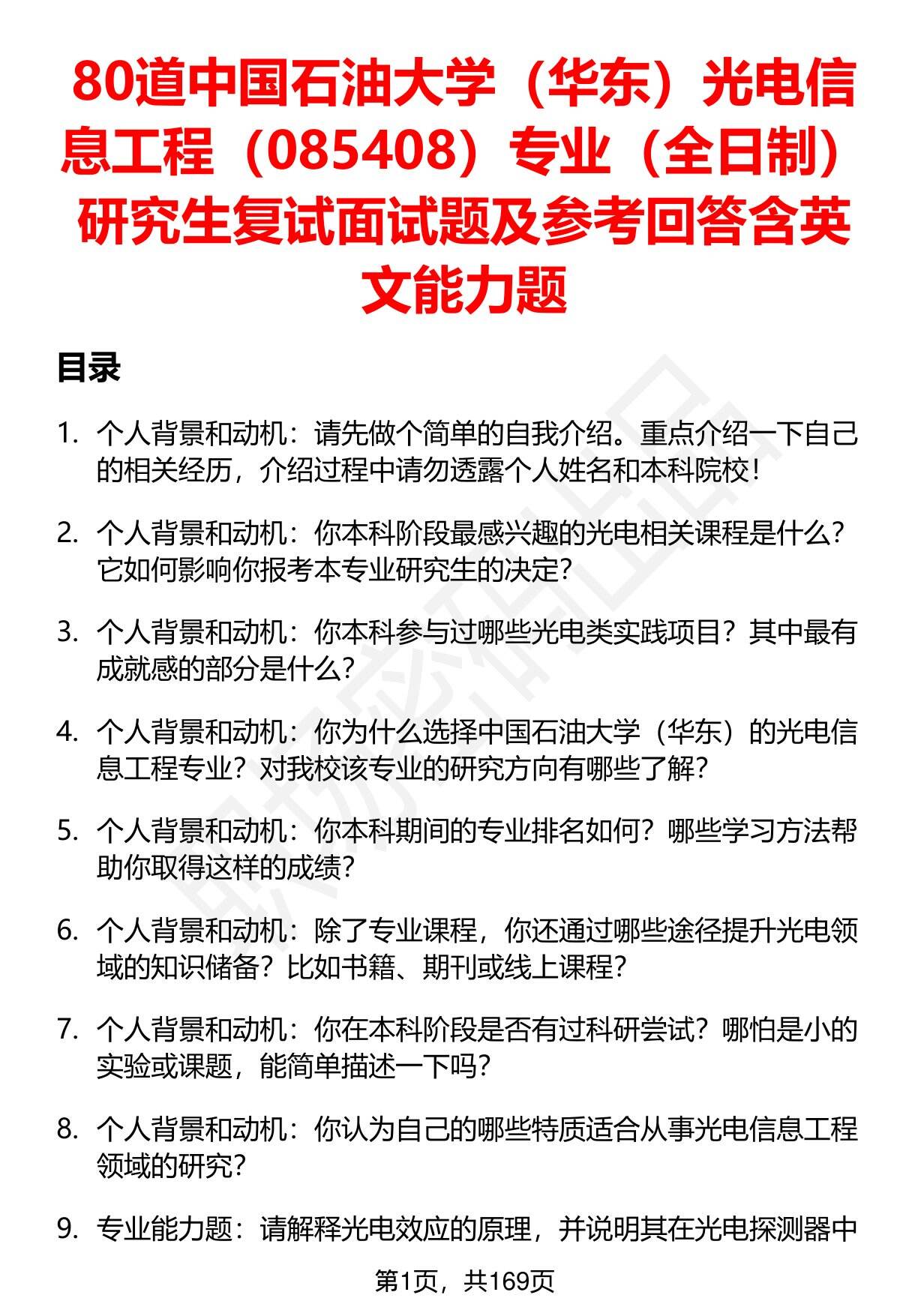 80道中国石油大学（华东）光电信息工程（085408）专业（全日制）研究生复试面试题及参考回答含英文能力题

目录

1. 个人背景和动机：请先做个简单的自我介绍。重点介绍一下自己的相关经历，介绍过程中请勿透露个人姓名和本科院校！

2. 个人背景和动机：你本科阶段最感兴趣的光电相关课程是什么？它如何影响你报考本专业研究生的决定？

3. 个人背景和动机：你本科参与过哪些光电类实践项目？其中最有成就感的部分是什么？

4. 个人背景和动机：你为什么选择中国石油大学（华东）的光电信息工程专业？对我校该专业的研究方向有哪些了解？

5. 个人背景和动机：你本科期间的专业排名如何？哪些学习方法帮助你取得这样的成绩？

6. 个人背景和动机：除了专业课程，你还通过哪些途径提升光电领域的知识储备？比如书籍、期刊或线上课程？

7. 个人背景和动机：你在本科阶段是否有过科研尝试？哪怕是小的实验或课题，能简单描述一下吗？

8. 个人背景和动机：你认为自己的哪些特质适合从事光电信息工程领域的研究？

9. 专业能力题：请解释光电效应的原理，并说明其在光电探测器中

第1页，共169页